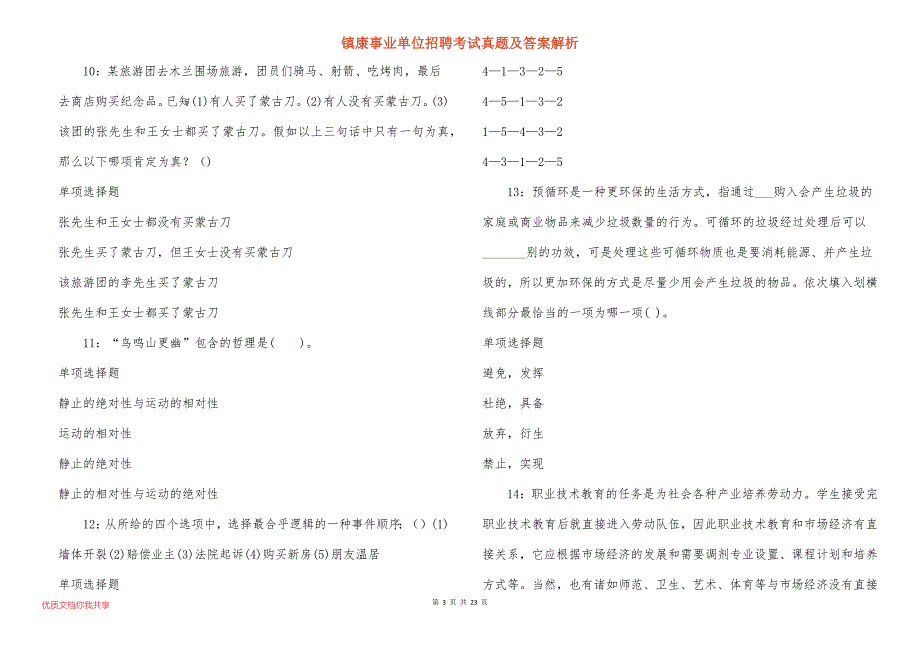 镇康事业单位招聘考试真题及答案解析

10：某旅游团去木兰围场旅游，团员们骑马、射箭、吃烤肉，最后去商店购买纪念品。已知(1)有人买了蒙古刀。(2)有人没有买蒙古刀。(3)该团的张先生和王女士都买了蒙古刀。假如以上三句话中只有一句为真，那么以下哪项肯定为真？（）

单项选择题

张先生和王女士都没有买蒙古刀

张先生买了蒙古刀，但王女士没有买蒙古刀

该旅游团的李先生买了蒙古刀

张先生和王女士都买了蒙古刀

11：“鸟鸣山更幽”包含的哲理是(　　)。

单项选择题

静止的绝对性与运动的相对性

运动的相对性

静止的绝对性

静止的相对性与运动的绝对性

12：从所给的四个选项中，选择最合乎逻辑的一种事件顺序：（）(1)墙体开裂(2)赔偿业主(3)法院起诉(4)购买新房(5)朋友温居

单项选择题

4—1—3—2—5

4—5—1—3—2

1—5—4—3—2

4—3—1—2—5

13：预循环是一种更环保的生活方式，指通过___购入会产生垃圾的家庭或商业物品来减少垃圾数量的行为。可循环的垃圾经过处理后可以_______别的功效，可是处理这些可循环物质也是要消耗能源、并产生垃圾的，所以更加环保的方式是尽量少用会产生垃圾的物品。依次填入划横线部分最恰当的一项为哪一项( )。

单项选择题

避免，发挥

杜绝，具备

放弃，衍生

禁止，实现

14：职业技术教育的任务是为社会各种产业培养劳动力。学生接受完职业技术教育后就直接进入劳动队伍，因此职业技术教育和市场经济有直接关系，它应根据市场经济的发展和需要调剂专业设置、课程计划和培养方式等。当然，也有诸如师范、卫生、艺术、体育等与市场经济没有直接

优质文档你我共享

第 3 页 共 23 页